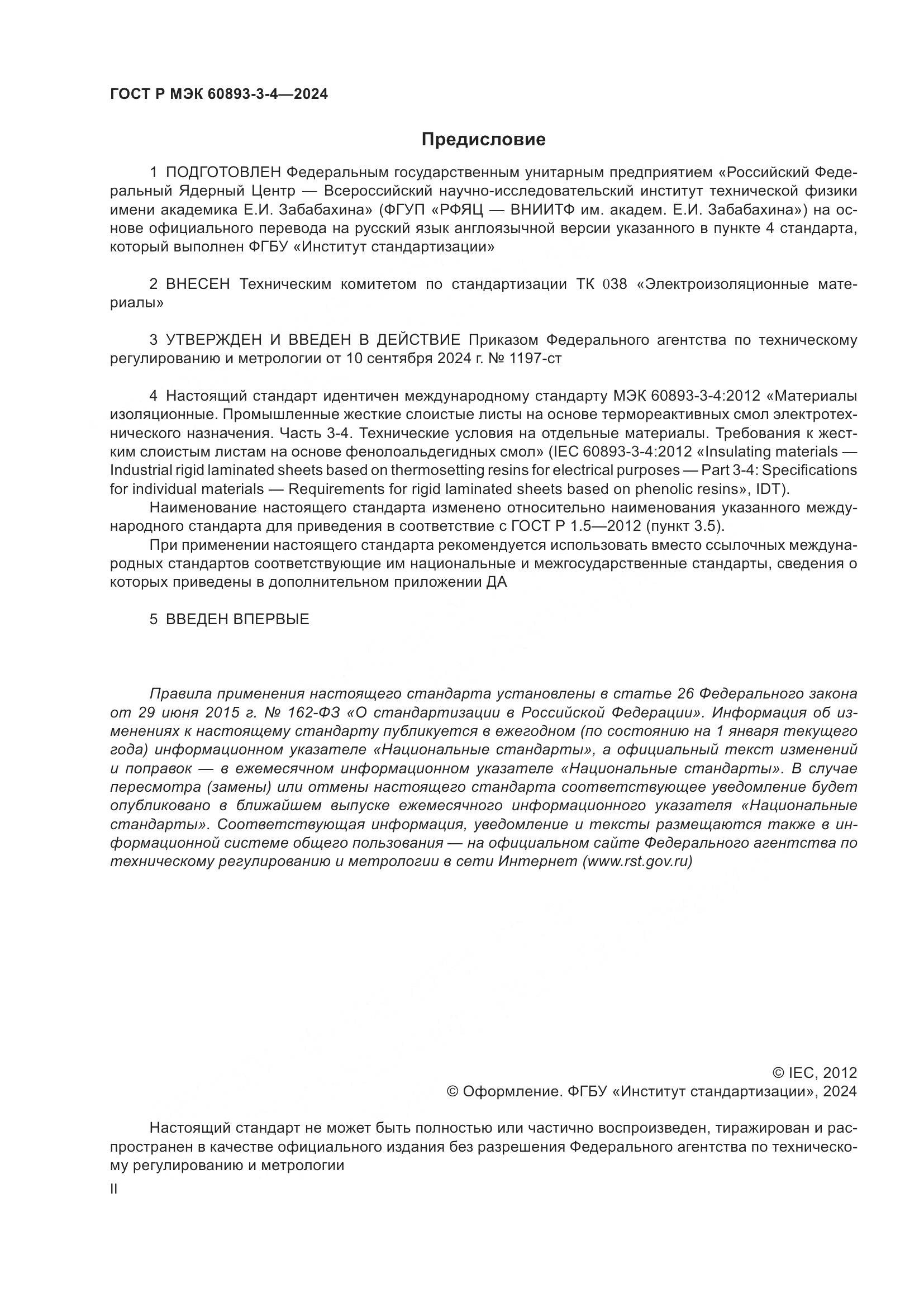 ГОСТ Р МЭК 60893-3-4—2024

Предисловие

1 ПОДГОТОВЛЕН Федеральным государственным унитарным предприятием «Российский Федеральный Ядерный Центр — Всероссийский научно-исследовательский институт технической физики имени академика Е.И. Забабахина» (ФГУП «РФЯЦ — ВНИИТФ им. академ. Е.И. Забабахина») на основе официального перевода на русский язык англоязычной версии указанного в пункте 4 стандарта, который выполнен ФГБУ «Институт стандартизации»

2 ВНЕСЕН Техническим комитетом по стандартизации ТК 038 «Электроизоляционные материалы»

3 УТВЕРЖДЕН И ВВЕДЕН В ДЕЙСТВИЕ Приказом Федерального агентства по техническому регулированию и метрологии от 10 сентября 2024 г. № 1197-ст

4 Настоящий стандарт идентичен международному стандарту МЭК 60893-3-4:2012 «Материалы изоляционные. Промышленные жесткие слоистые листы на основе термореактивных смол электротехнического назначения. Часть 3-4. Технические условия на отдельные материалы. Требования к жестким слоистым листам на основе фенолоальдегидных смол» (IEC 60893-3-4:2012 «Insulating materials — Industrial rigid laminated sheets based on thermosetting resins for electrical purposes — Part 3-4: Specifications for individual materials — Requirements for rigid laminated sheets based on phenolic resins», IDT).

Наименование настоящего стандарта изменено относительно наименования указанного международного стандарта для приведения в соответствие с ГОСТ Р 1.5—2012 (пункт 3.5).

При применении настоящего стандарта рекомендуется использовать вместо ссылочных международных стандартов соответствующие им национальные и межгосударственные стандарты, сведения о которых приведены в дополнительном приложении ДА

5 ВВЕДЕН ВПЕРВЫЕ

Правила применения настоящего стандарта установлены в статье 26 Федерального закона от 29 июня 2015 г. № 162-ФЗ «О стандартизации в Российской Федерации». Информация об изменениях к настоящему стандарту публикуется в ежегодном (по состоянию на 1 января текущего года) информационном указателе «Национальные стандарты», а официальный текст изменений и поправок — в ежемесячном информационном указателе «Национальные стандарты». В случае пересмотра (замены) или отмены настоящего стандарта соответствующее уведомление будет опубликовано в ближайшем выпуске ежемесячного информационного указателя «Национальные стандарты». Соответствующая информация, уведомление и тексты размещаются также в информационной системе общего пользования — на официальном сайте Федерального агентства по техническому регулированию и метрологии в сети Интернет (www.rst.gov.ru)

© IEC, 2012
© Оформление. ФГБУ «Институт стандартизации», 2024

Настоящий стандарт не может быть полностью или частично воспроизведен, тиражирован и распространен в качестве официального издания без разрешения Федерального агентства по техническому регулированию и метрологии

II